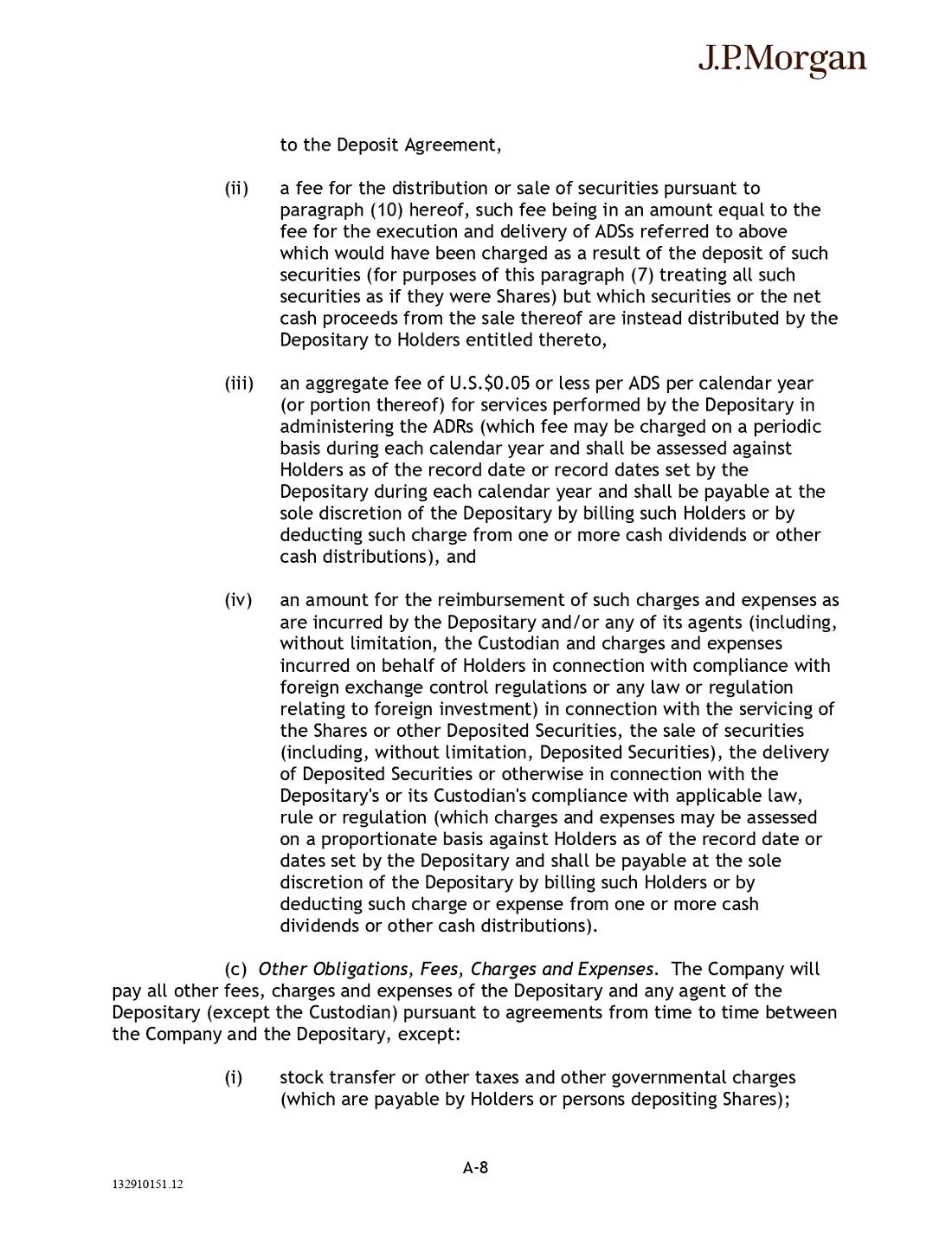 J.P.Morgan

to the Deposit Agreement,

(ii) a fee for the distribution or sale of securities pursuant to paragraph (10) hereof, such fee being in an amount equal to the fee for the execution and delivery of ADSs referred to above which would have been charged as a result of the deposit of such securities (for purposes of this paragraph (7) treating all such securities as if they were Shares) but which securities or the net cash proceeds from the sale thereof are instead distributed by the Depositary to Holders entitled thereto,

(iii) an aggregate fee of U.S.\$0.05 or less per ADS per calendar year (or portion thereof) for services performed by the Depositary in administering the ADRs (which fee may be charged on a periodic basis during each calendar year and shall be assessed against Holders as of the record date or record dates set by the Depositary during each calendar year and shall be payable at the sole discretion of the Depositary by billing such Holders or by deducting such charge from one or more cash dividends or other cash distributions), and

(iv) an amount for the reimbursement of such charges and expenses as are incurred by the Depositary and/or any of its agents (including, without limitation, the Custodian and charges and expenses incurred on behalf of Holders in connection with compliance with foreign exchange control regulations or any law or regulation relating to foreign investment) in connection with the servicing of the Shares or other Deposited Securities, the sale of securities (including, without limitation, Deposited Securities), the delivery of Deposited Securities or otherwise in connection with the Depositary's or its Custodian's compliance with applicable law, rule or regulation (which charges and expenses may be assessed on a proportionate basis against Holders as of the record date or dates set by the Depositary and shall be payable at the sole discretion of the Depositary by billing such Holders or by deducting such charge or expense from one or more cash dividends or other cash distributions).

(c) Other Obligations, Fees, Charges and Expenses. The Company will pay all other fees, charges and expenses of the Depositary and any agent of the Depositary (except the Custodian) pursuant to agreements from time to time between the Company and the Depositary, except:

(i) stock transfer or other taxes and other governmental charges (which are payable by Holders or persons depositing Shares);

A-8

132910151.12